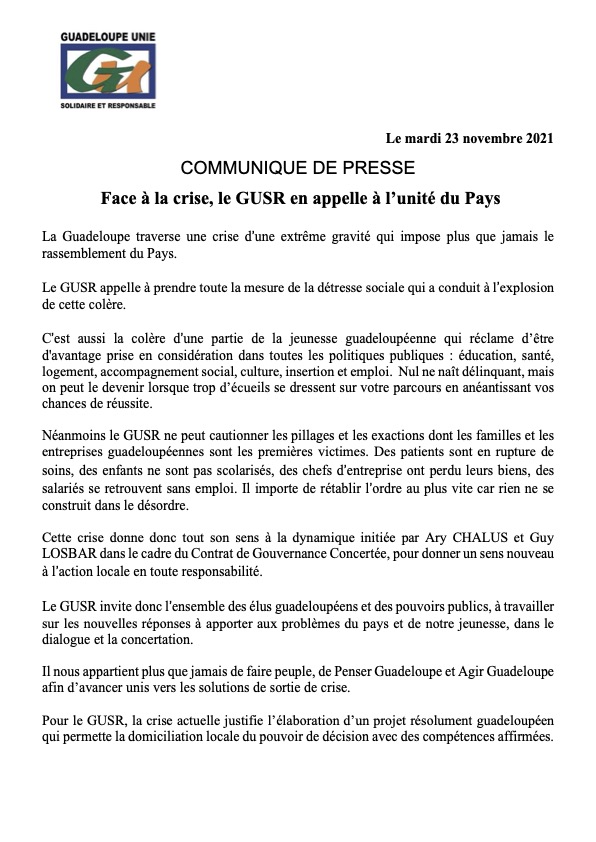 GUADELOUPE UNIE

GU

SOLIDAIRE ET RESPONSABLE

Le mardi 23 novembre 2021

COMMUNIQUE DE PRESSE

Face à la crise, le GUSR en appelle à l'unité du Pays

La Guadeloupe traverse une crise d'une extrême gravité qui impose plus que jamais le rassemblement du Pays.

Le GUSR appelle à prendre toute la mesure de la détresse sociale qui a conduit à l'explosion de cette colère.

C'est aussi la colère d'une partie de la jeunesse guadeloupéenne qui réclame d'être d'avantage prise en considération dans toutes les politiques publiques : éducation, santé, logement, accompagnement social, culture, insertion et emploi. Nul ne naît délinquant, mais on peut le devenir lorsque trop d'écueils se dressent sur votre parcours en anéantissant vos chances de réussite.

Néanmoins le GUSR ne peut cautionner les pillages et les exactions dont les familles et les entreprises guadeloupéennes sont les premières victimes. Des patients sont en rupture de soins, des enfants ne sont pas scolarisés, des chefs d'entreprise ont perdu leurs biens, des salariés se retrouvent sans emploi. Il importe de rétablir l'ordre au plus vite car rien ne se construit dans le désordre.

Cette crise donne donc tout son sens à la dynamique initiée par Ary CHALUS et Guy LOSBAR dans le cadre du Contrat de Gouvernance Concertée, pour donner un sens nouveau à l'action locale en toute responsabilité.

Le GUSR invite donc l'ensemble des élus guadeloupéens et des pouvoirs publics, à travailler sur les nouvelles réponses à apporter aux problèmes du pays et de notre jeunesse, dans le dialogue et la concertation.

Il nous appartient plus que jamais de faire peuple, de Penser Guadeloupe et Agir Guadeloupe afin d'avancer unis vers les solutions de sortie de crise.

Pour le GUSR, la crise actuelle justifie l'élaboration d'un projet résolument guadeloupéen qui permette la domiciliation locale du pouvoir de décision avec des compétences affirmées.